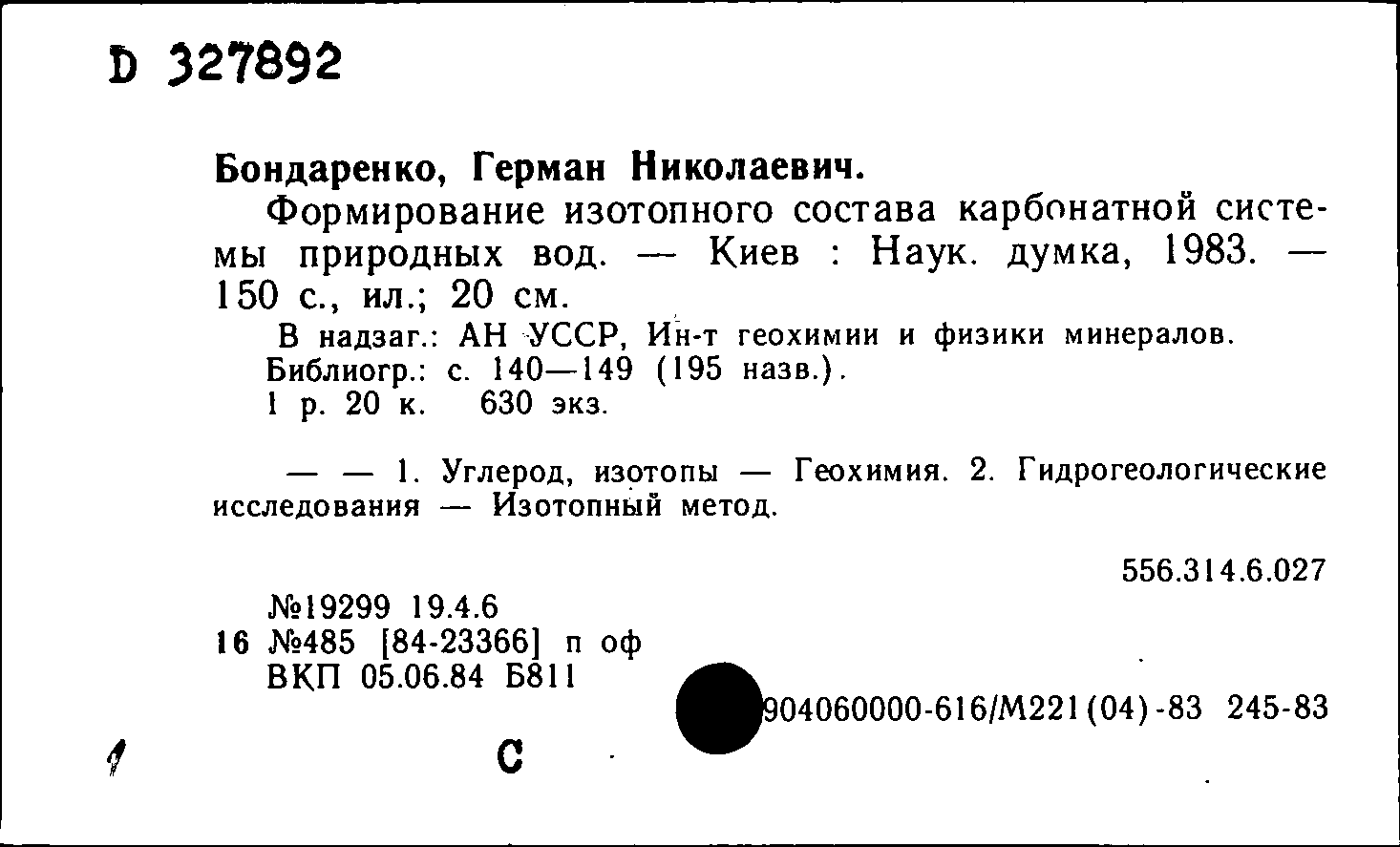 D 327892

Бондаренко, Герман Николаевич.

Формирование изотопного состава карбонатной системы природных вод. — Киев : Наук. думка, 1983. — 150 с., ил.; 20 см.

В надзаг.: АН УССР, Ин-т геохимии и физики минералов.
Библиогр.: с. 140—149 (195 назв.).
1 р. 20 к. 630 экз.

— — 1. Углерод, изотопы — Геохимия. 2. Гидрогеологические исследования — Изотопный метод.

556.314.6.027

№19299 19.4.6
16 №485 [84-23366] п оф
ВКП 05.06.84 Б811

904060000-616/М221(04)-83 245-83

1 С